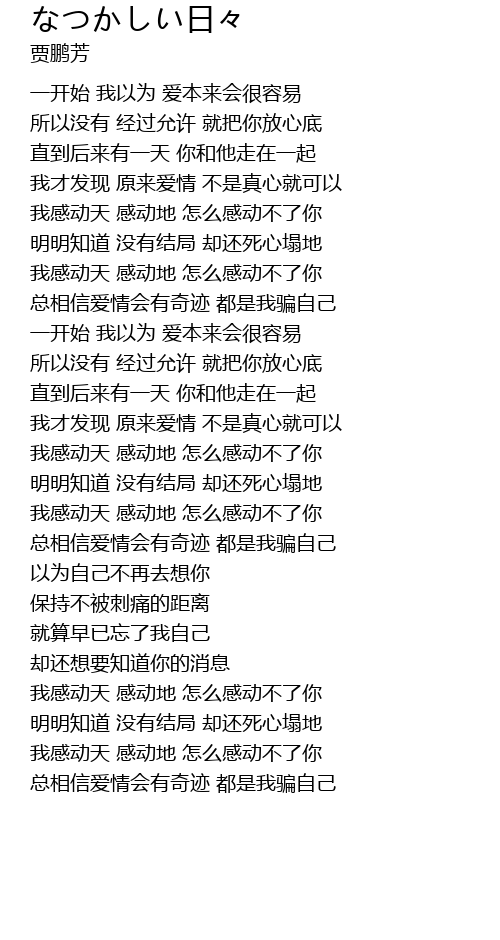 なつかしい日々
贾鹏芳

一开始 我以为 爱本来会很容易
所以没有 经过允许 就把你放心底
直到后来有一天 你和他走在一起
我才发现 原来爱情 不是真心就可以
我感动天 感动地 怎么感动不了你
明明知道 没有结局 却还死心塌地
我感动天 感动地 怎么感动不了你
总相信爱情会有奇迹 都是我骗自己
一开始 我以为 爱本来会很容易
所以没有 经过允许 就把你放心底
直到后来有一天 你和他走在一起
我才发现 原来爱情 不是真心就可以
我感动天 感动地 怎么感动不了你
明明知道 没有结局 却还死心塌地
我感动天 感动地 怎么感动不了你
总相信爱情会有奇迹 都是我骗自己
以为自己不再去想你
保持不被刺痛的距离
就算早已忘了我自己
却还想要知道你的消息
我感动天 感动地 怎么感动不了你
明明知道 没有结局 却还死心塌地
我感动天 感动地 怎么感动不了你
总相信爱情会有奇迹 都是我骗自己